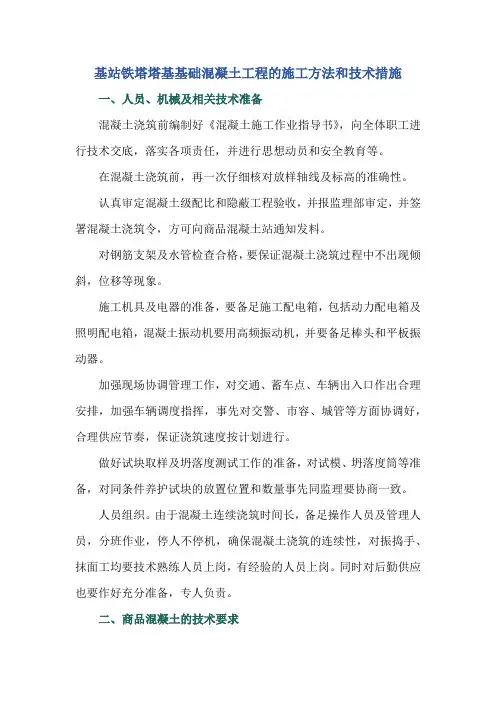 基站铁塔塔基基础混凝土工程的施工方法和技术措施

一、人员、机械及相关技术准备

混凝土浇筑前编制好《混凝土施工作业指导书》，向全体职工进行技术交底，落实各项责任，并进行思想动员和安全教育等。

在混凝土浇筑前，再一次仔细核对放样轴线及标高的准确性。

认真审定混凝土级配比和隐蔽工程验收，并报监理部审定，并签署混凝土浇筑令，方可向商品混凝土站通知发料。

对钢筋支架及水管检查合格，要保证混凝土浇筑过程中不出现倾斜，位移等现象。

施工机具及电器的准备，要备足施工配电箱，包括动力配电箱及照明配电箱，混凝土振动机要用高频振动机，并要备足棒头和平板振动器。

加强现场协调管理工作，对交通、蓄车点、车辆出入口作出合理安排，加强车辆调度指挥，事先对交警、市容、城管等方面协调好，合理供应节奏，保证浇筑速度按计划进行。

做好试块取样及坍落度测试工作的准备，对试模、坍落度筒等准备，对同条件养护试块的放置位置和数量事先同监理要协商一致。

人员组织。由于混凝土连续浇筑时间长，备足操作人员及管理人员，分班作业，停人不停机，确保混凝土浇筑的连续性，对振捣手、抹面工均要技术熟练人员上岗，有经验的人员上岗。同时对后勤供应也要作好充分准备，专人负责。

二、商品混凝土的技术要求